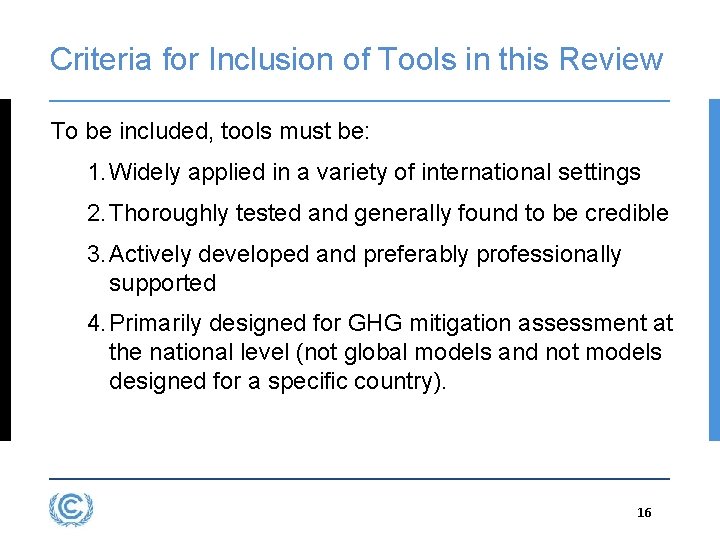 Criteria for Inclusion of Tools in this Review

To be included, tools must be:

1. Widely applied in a variety of international settings

2. Thoroughly tested and generally found to be credible

3. Actively developed and preferably professionally supported

4. Primarily designed for GHG mitigation assessment at the national level (not global models and not models designed for a specific country).

16